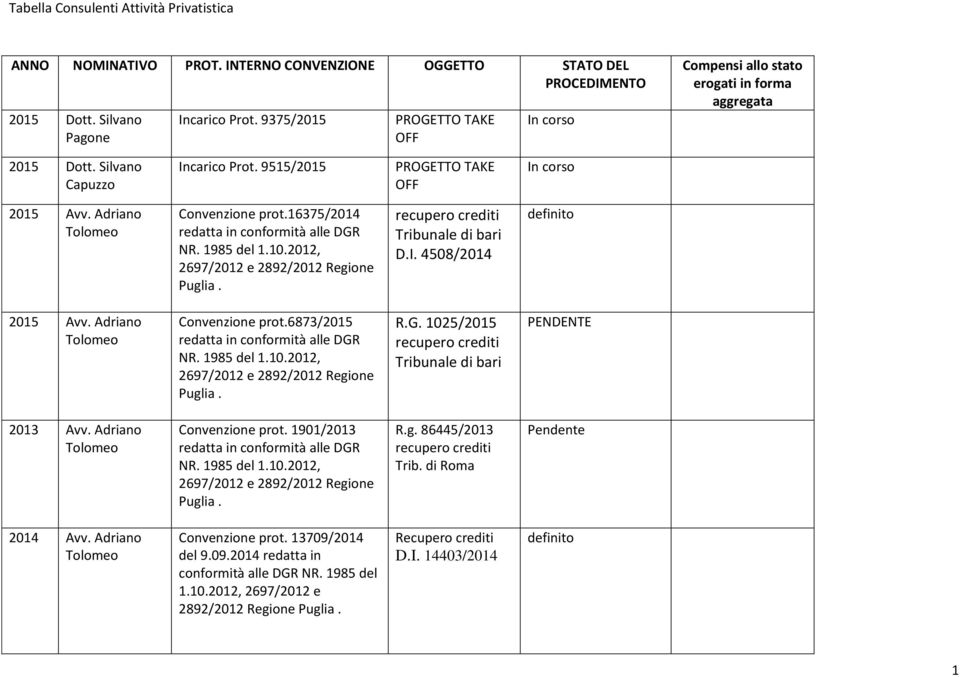 Tabella Consulenti Attività Privatistica

| ANNO | NOMINATIVO | PROT. INTERNO CONVENZIONE | OGGETTO | STATO DEL PROCEDIMENTO | Compensi allo stato erogati in forma aggregata |
|---|---|---|---|---|---|
| 2015 | Dott. Silvano Pagone | Incarico Prot. 9375/2015 | PROGETTO TAKE OFF | In corso | |
| 2015 | Dott. Silvano Capuzzo | Incarico Prot. 9515/2015 | PROGETTO TAKE OFF | In corso | |
| 2015 | Avv. Adriano Tolomeo | Convenzione prot.16375/2014 redatta in conformità alle DGR NR. 1985 del 1.10.2012, 2697/2012 e 2892/2012 Regione Puglia . | recupero crediti Tribunale di bari D.I. 4508/2014 | definito | |
| 2015 | Avv. Adriano Tolomeo | Convenzione prot.6873/2015 redatta in conformità alle DGR NR. 1985 del 1.10.2012, 2697/2012 e 2892/2012 Regione Puglia . | R.G. 1025/2015 recupero crediti Tribunale di bari | PENDENTE | |
| 2013 | Avv. Adriano Tolomeo | Convenzione prot. 1901/2013 redatta in conformità alle DGR NR. 1985 del 1.10.2012, 2697/2012 e 2892/2012 Regione Puglia . | R.g. 86445/2013 recupero crediti Trib. di Roma | Pendente | |
| 2014 | Avv. Adriano Tolomeo | Convenzione prot. 13709/2014 del 9.09.2014 redatta in conformità alle DGR NR. 1985 del 1.10.2012, 2697/2012 e 2892/2012 Regione Puglia . | Recupero crediti D.I. 14403/2014 | definito | |

1